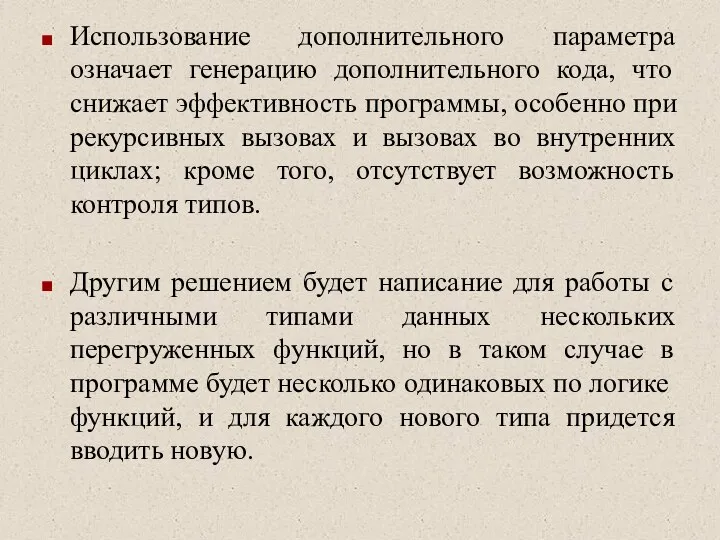 Использование дополнительного параметра означает генерацию дополнительного кода, что снижает эффективность программы, особенно при рекурсивных вызовах и вызовах во внутренних циклах; кроме того, отсутствует возможность контроля типов.

Другим решением будет написание для работы с различными типами данных нескольких перегруженных функций, но в таком случае в программе будет несколько одинаковых по логике функций, и для каждого нового типа придется вводить новую.